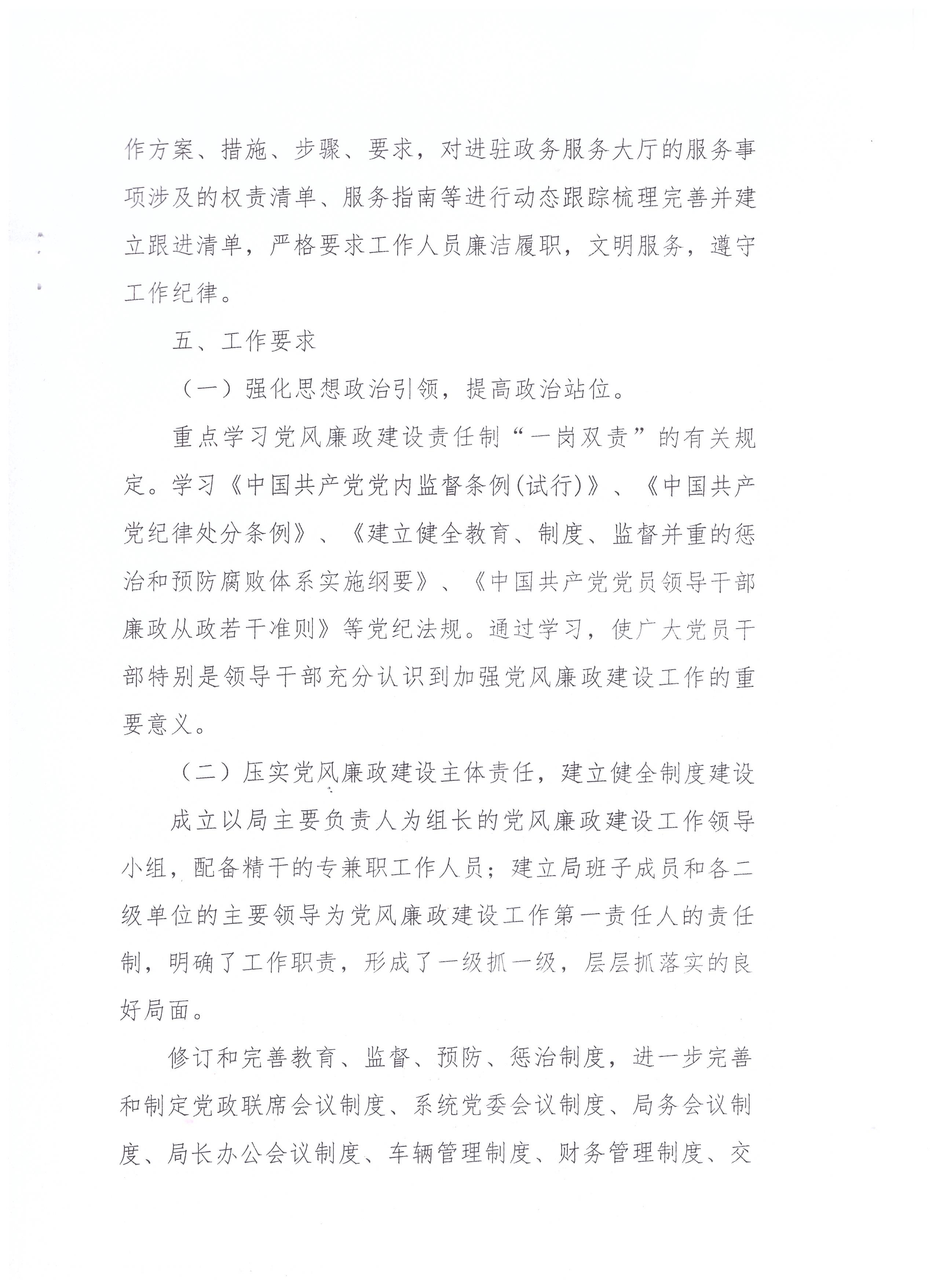 作方案、措施、步骤、要求，对进驻政务服务大厅的服务事项涉及的权责清单、服务指南等进行动态跟踪梳理完善并建立跟进清单，严格要求工作人员廉洁履职，文明服务，遵守工作纪律。

五、工作要求

（一）强化思想政治引领，提高政治站位。

重点学习党风廉政建设责任制“一岗双责”的有关规定。学习《中国共产党党内监督条例(试行)》、《中国共产党纪律处分条例》、《建立健全教育、制度、监督并重的惩治和预防腐败体系实施纲要》、《中国共产党党员领导干部廉政从政若干准则》等党纪法规。通过学习，使广大党员干部特别是领导干部充分认识到加强党风廉政建设工作的重要意义。

（二）压实党风廉政建设主体责任，建立健全制度建设

成立以局主要负责人为组长的党风廉政建设工作领导小组，配备精干的专兼职工作人员；建立局班子成员和各二级单位的主要领导为党风廉政建设工作第一责任人的责任制，明确了工作职责，形成了一级抓一级，层层抓落实的良好局面。

修订和完善教育、监督、预防、惩治制度，进一步完善和制定党政联席会议制度、系统党委会议制度、局务会议制度、局长办公会议制度、车辆管理制度、财务管理制度、交